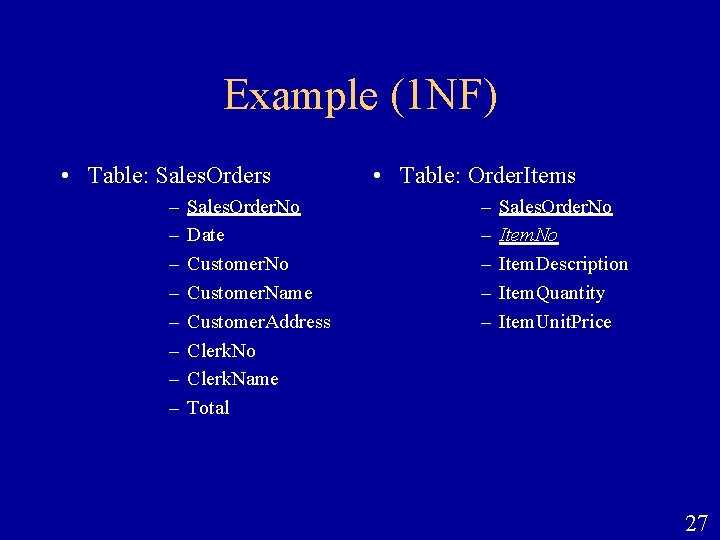 Example (1NF)

• Table: SalesOrders
– SalesOrderNo
– Date
– CustomerNo
– CustomerName
– CustomerAddress
– ClerkNo
– ClerkName
– Total

• Table: OrderItems
– SalesOrderNo
– ItemNo
– ItemDescription
– ItemQuantity
– ItemUnitPrice

27